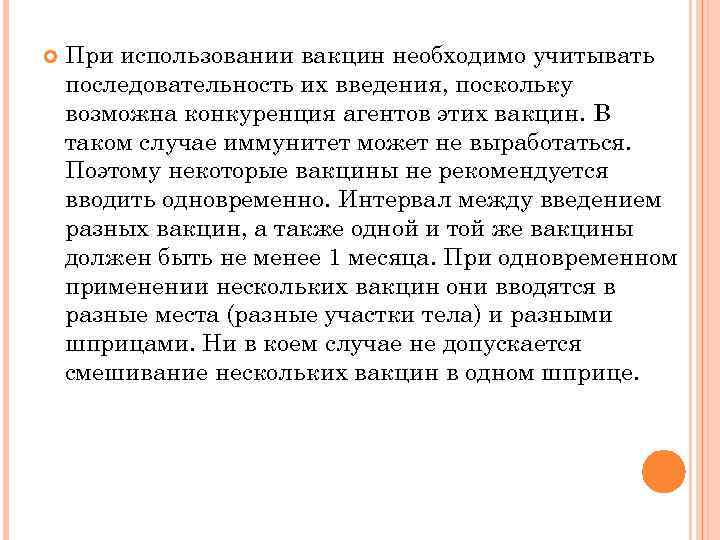 При использовании вакцин необходимо учитывать последовательность их введения, поскольку возможна конкуренция агентов этих вакцин. В таком случае иммунитет может не выработаться. Поэтому некоторые вакцины не рекомендуется вводить одновременно. Интервал между введением разных вакцин, а также одной и той же вакцины должен быть не менее 1 месяца. При одновременном применении нескольких вакцин они вводятся в разные места (разные участки тела) и разными шприцами. Ни в коем случае не допускается смешивание нескольких вакцин в одном шприце.